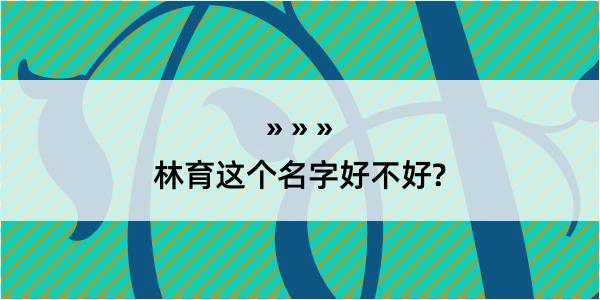 » » »

林育这个名字好不好?